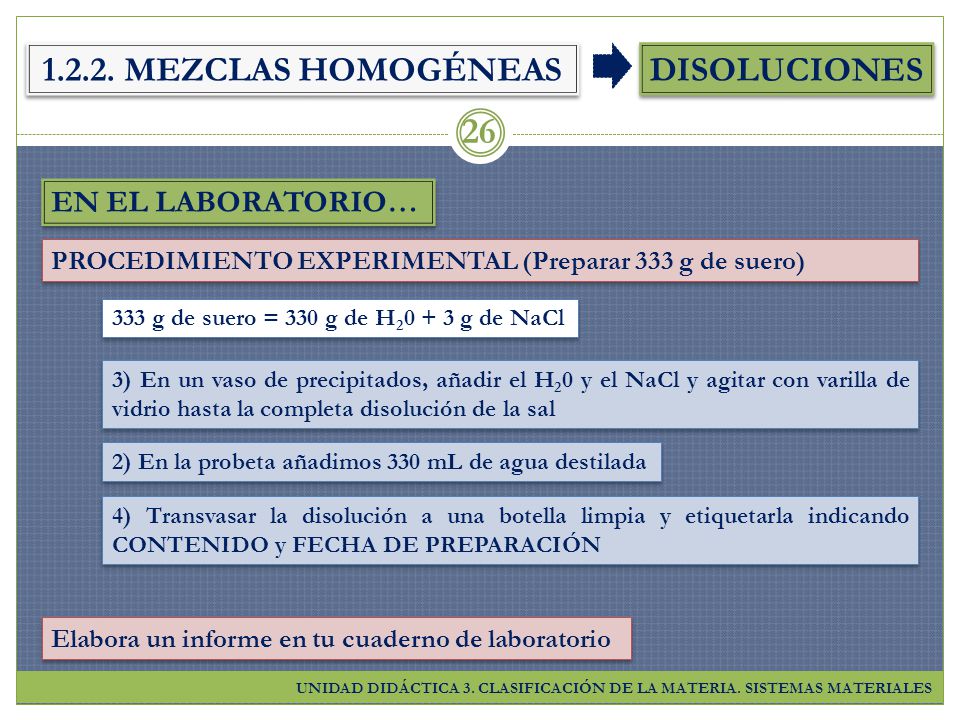 1.2.2. MEZCLAS HOMOGÉNEAS

DISOLUCIONES

26

EN EL LABORATORIO…

PROCEDIMIENTO EXPERIMENTAL (Preparar 333 g de suero)

333 g de suero = 330 g de $H_20$ + 3 g de NaCl

3) En un vaso de precipitados, añadir el $H_20$ y el NaCl y agitar con varilla de vidrio hasta la completa disolución de la sal

2) En la probeta añadimos 330 mL de agua destilada

4) Transvasar la disolución a una botella limpia y etiquetarla indicando CONTENIDO y FECHA DE PREPARACIÓN

Elabora un informe en tu cuaderno de laboratorio

UNIDAD DIDÁCTICA 3. CLASIFICACIÓN DE LA MATERIA. SISTEMAS MATERIALES